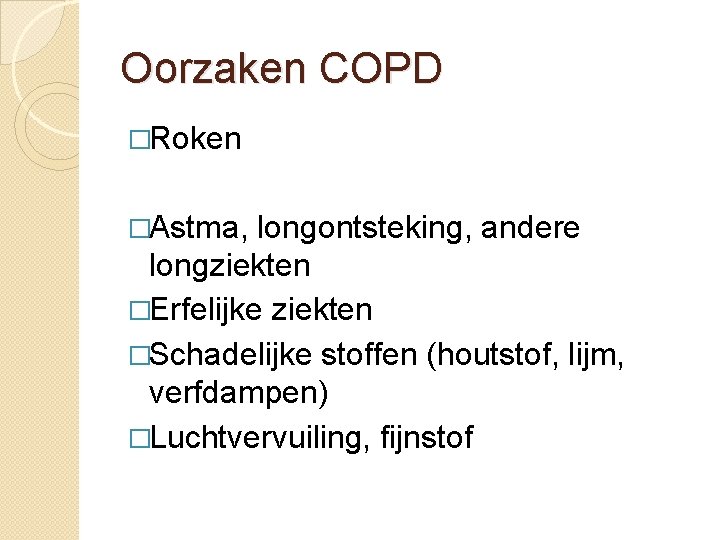 Oorzaken COPD

□Roken

□Astma, longontsteking, andere longziekten

□Erfelijke ziekten

□Schadelijke stoffen (houtstof, lijm, verfdampen)

□Luchtvervuiling, fijnstof